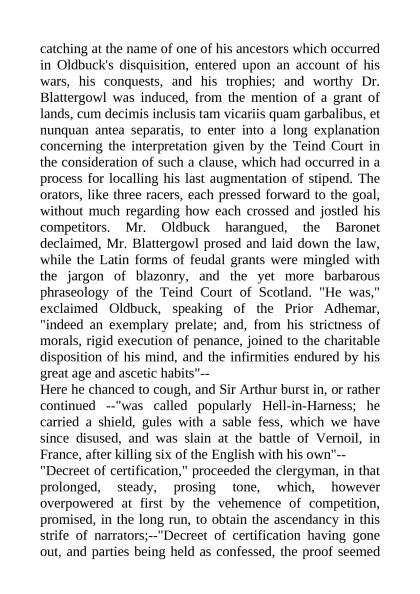 catching at the name of one of his ancestors which occurred in Oldbuck's disquisition, entered upon an account of his wars, his conquests, and his trophies; and worthy Dr. Blattergowl was induced, from the mention of a grant of lands, cum decimis inclusis tam vicariis quam garbalibus, et nunquan antea separatis, to enter into a long explanation concerning the interpretation given by the Teind Court in the consideration of such a clause, which had occurred in a process for localling his last augmentation of stipend. The orators, like three racers, each pressed forward to the goal, without much regarding how each crossed and jostled his competitors. Mr. Oldbuck harangued, the Baronet declaimed, Mr. Blattergowl prosed and laid down the law, while the Latin forms of feudal grants were mingled with the jargon of blazonry, and the yet more barbarous phraseology of the Teind Court of Scotland. "He was," exclaimed Oldbuck, speaking of the Prior Adhemar, "indeed an exemplary prelate; and, from his strictness of morals, rigid execution of penance, joined to the charitable disposition of his mind, and the infirmities endured by his great age and ascetic habits"--
Here he chanced to cough, and Sir Arthur burst in, or rather continued --"was called popularly Hell-in-Harness; he carried a shield, gules with a sable fess, which we have since disused, and was slain at the battle of Vernoil, in France, after killing six of the English with his own"--
"Decreet of certification," proceeded the clergyman, in that prolonged, steady, prosing tone, which, however overpowered at first by the vehemence of competition, promised, in the long run, to obtain the ascendancy in this strife of narrators;--"Decreet of certification having gone out, and parties being held as confessed, the proof seemed